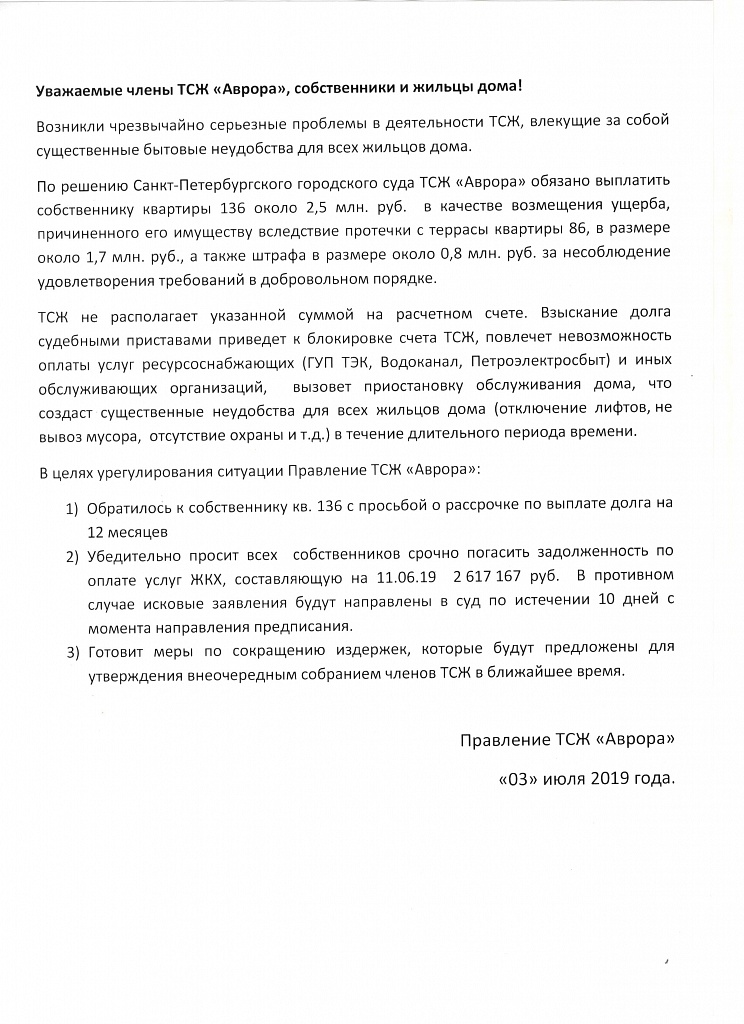 Уважаемые члены ТСЖ «Аврора», собственники и жильцы дома!

Возникли чрезвычайно серьезные проблемы в деятельности ТСЖ, влекущие за собой существенные бытовые неудобства для всех жильцов дома.

По решению Санкт-Петербургского городского суда ТСЖ «Аврора» обязано выплатить собственнику квартиры 136 около 2,5 млн. руб. в качестве возмещения ущерба, причиненного его имуществу вследствие протечки с террасы квартиры 86, в размере около 1,7 млн. руб., а также штрафа в размере около 0,8 млн. руб. за несоблюдение удовлетворения требований в добровольном порядке.

ТСЖ не располагает указанной суммой на расчетном счете. Взыскание долга судебными приставами приведет к блокировке счета ТСЖ, повлечет невозможность оплаты услуг ресурсоснабжающих (ГУП ТЭК, Водоканал, Петроэлектросбыт) и иных обслуживающих организаций, вызовет приостановку обслуживания дома, что создаст существенные неудобства для всех жильцов дома (отключение лифтов, не вывоз мусора, отсутствие охраны и т.д.) в течение длительного периода времени.

В целях урегулирования ситуации Правление ТСЖ «Аврора»:

1) Обратилось к собственнику кв. 136 с просьбой о рассрочке по выплате долга на 12 месяцев
2) Убедительно просит всех собственников срочно погасить задолженность по оплате услуг ЖКХ, составляющую на 11.06.19 2 617 167 руб. В противном случае исковые заявления будут направлены в суд по истечении 10 дней с момента направления предписания.
3) Готовит меры по сокращению издержек, которые будут предложены для утверждения внеочередным собранием членов ТСЖ в ближайшее время.

Правление ТСЖ «Аврора»

«03» июля 2019 года.